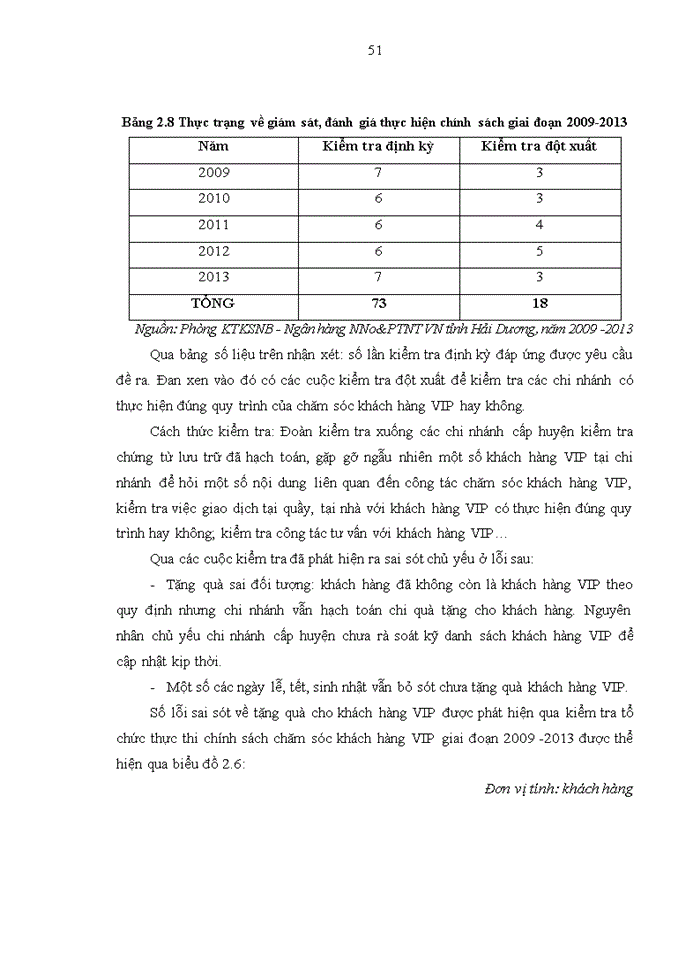 51

Bảng 2.8 Thực trạng về giám sát, đánh giá thực hiện chính sách giai đoạn 2009-2013

| Năm | Kiểm tra định kỳ | Kiểm tra đột xuất |
|---|---|---|
| 2009 | 7 | 3 |
| 2010 | 6 | 3 |
| 2011 | 6 | 4 |
| 2012 | 6 | 5 |
| 2013 | 7 | 3 |
| TỔNG | 73 | 18 |

Nguồn: Phòng KTKSNB - Ngân hàng NNo&PTNT VN tỉnh Hải Dương, năm 2009 -2013

Qua bảng số liệu trên nhận xét: số lần kiểm tra định kỳ đáp ứng được yêu cầu đề ra. Đan xen vào đó có các cuộc kiểm tra đột xuất để kiểm tra các chi nhánh có thực hiện đúng quy trình của chăm sóc khách hàng VIP hay không.

Cách thức kiểm tra: Đoàn kiểm tra xuống các chi nhánh cấp huyện kiểm tra chứng từ lưu trữ đã hạch toán, gặp gỡ ngẫu nhiên một số khách hàng VIP tại chi nhánh để hỏi một số nội dung liên quan đến công tác chăm sóc khách hàng VIP, kiểm tra việc giao dịch tại quầy, tại nhà với khách hàng VIP có thực hiện đúng quy trình hay không; kiểm tra công tác tư vấn với khách hàng VIP…

Qua các cuộc kiểm tra đã phát hiện ra sai sót chủ yếu ở lỗi sau:

- Tặng quà sai đối tượng: khách hàng đã không còn là khách hàng VIP theo quy định nhưng chi nhánh vẫn hạch toán chi quà tặng cho khách hàng. Nguyên nhân chủ yếu chi nhánh cấp huyện chưa rà soát kỹ danh sách khách hàng VIP để cập nhật kịp thời.

- Một số các ngày lễ, tết, sinh nhật vẫn bỏ sót chưa tặng quà khách hàng VIP.

Số lỗi sai sót về tặng quà cho khách hàng VIP được phát hiện qua kiểm tra tổ chức thực thi chính sách chăm sóc khách hàng VIP giai đoạn 2009 -2013 được thể hiện qua biểu đồ 2.6:

Đơn vị tính: khách hàng